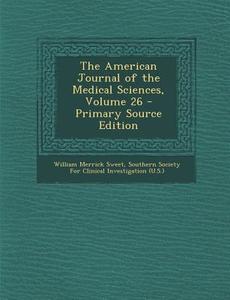 The American Journal of the Medical Sciences, Volume 26 - Primary Source Edition

William Merrick Sweet, Southern Society For Clinical Investigation (U.S.)